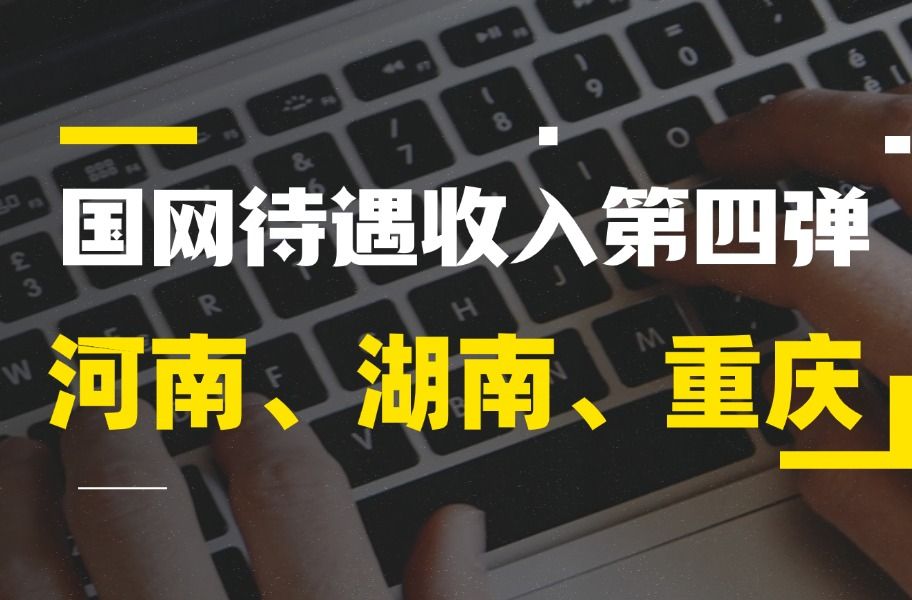 国网待遇收入第四弹

河南、湖南、重庆